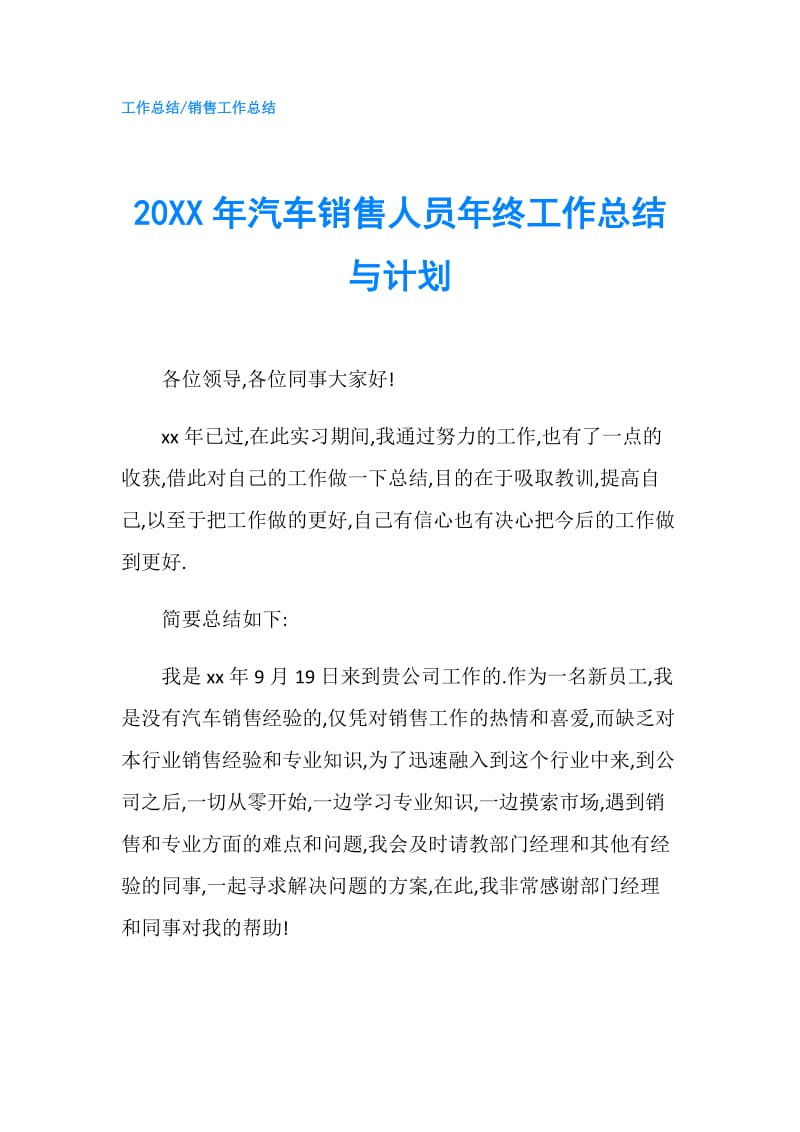 工作总结/销售工作总结

20XX 年汽车销售人员年终工作总结与计划

各位领导,各位同事大家好!

xx 年已过,在此实习期间,我通过努力的工作,也有了一点的收获,借此对自己的工作做一下总结,目的在于吸取教训,提高自己,以至于把工作做的更好,自己有信心也有决心把今后的工作做到更好.

简要总结如下:

我是 xx 年 9 月 19 日来到贵公司工作的.作为一名新员工,我是没有汽车销售经验的,仅凭对销售工作的热情和喜爱,而缺乏对本行业销售经验和专业知识,为了迅速融入到这个行业中来,到公司之后,一切从零开始,一边学习专业知识,一边摸索市场,遇到销售和专业方面的难点和问题,我会及时请教部门经理和其他有经验的同事,一起寻求解决问题的方案,在此,我非常感谢部门经理和同事对我的帮助!